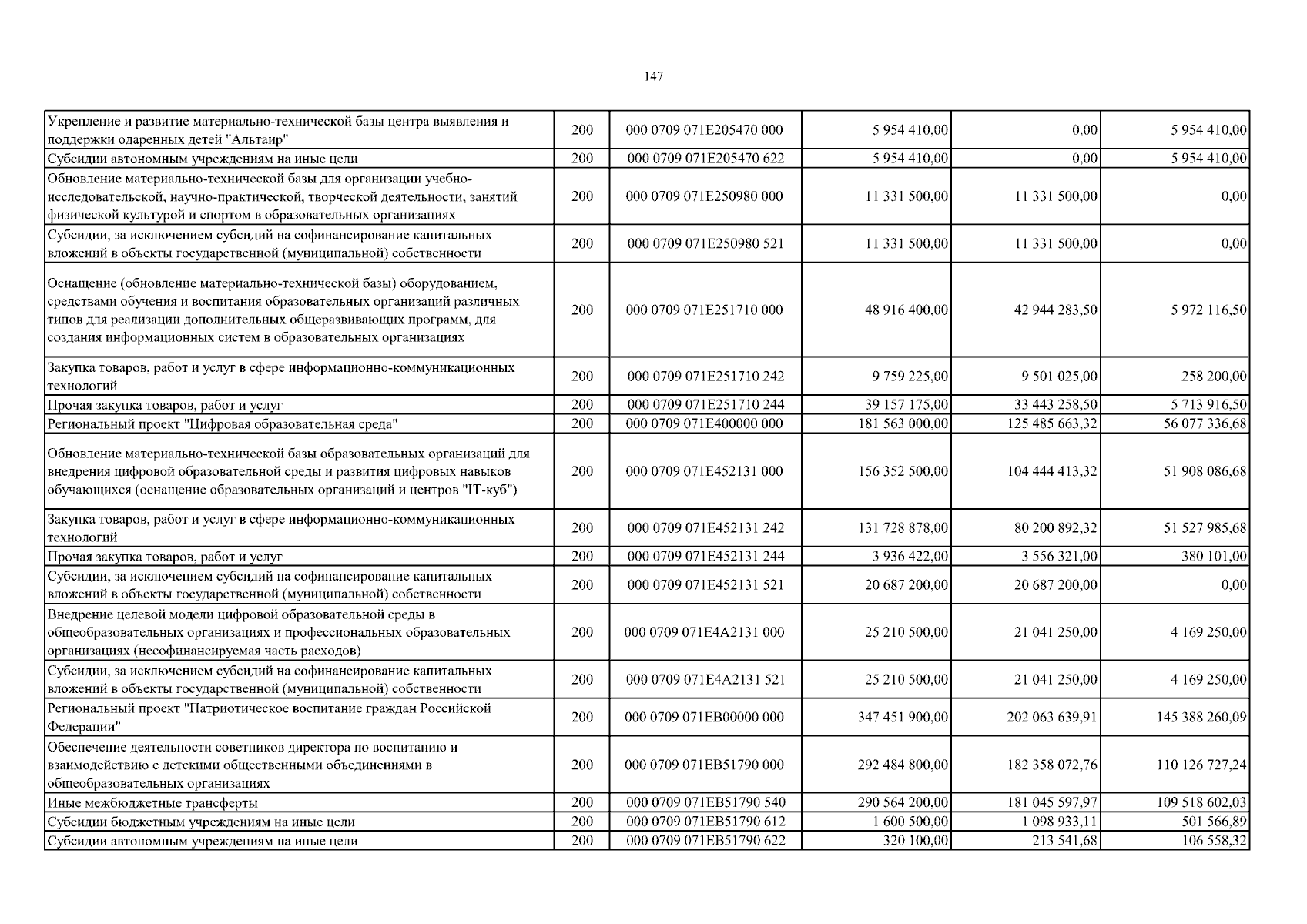 147

| | | | | | |
|---|---|---|---|---|---|
| Укрепление и развитие материально-технической базы центра выявления и поддержки одаренных детей "Альтаир" | 200 | 000 0709 071E205470 000 | 5 954 410,00 | 0,00 | 5 954 410,00 |
| Субсидии автономным учреждениям на иные цели | 200 | 000 0709 071E205470 622 | 5 954 410,00 | 0,00 | 5 954 410,00 |
| Обновление материально-технической базы для организации учебно-исследовательской, научно-практической, творческой деятельности, занятий физической культурой и спортом в образовательных организациях | 200 | 000 0709 071E250980 000 | 11 331 500,00 | 11 331 500,00 | 0,00 |
| Субсидии, за исключением субсидий на софинансирование капитальных вложений в объекты государственной (муниципальной) собственности | 200 | 000 0709 071E250980 521 | 11 331 500,00 | 11 331 500,00 | 0,00 |
| Оснащение (обновление материально-технической базы) оборудованием, средствами обучения и воспитания образовательных организаций различных типов для реализации дополнительных общеразвивающих программ, для создания информационных систем в образовательных организациях | 200 | 000 0709 071E251710 000 | 48 916 400,00 | 42 944 283,50 | 5 972 116,50 |
| Закупка товаров, работ и услуг в сфере информационно-коммуникационных технологий | 200 | 000 0709 071E251710 242 | 9 759 225,00 | 9 501 025,00 | 258 200,00 |
| Прочая закупка товаров, работ и услуг | 200 | 000 0709 071E251710 244 | 39 157 175,00 | 33 443 258,50 | 5 713 916,50 |
| Региональный проект "Цифровая образовательная среда" | 200 | 000 0709 071E400000 000 | 181 563 000,00 | 125 485 663,32 | 56 077 336,68 |
| Обновление материально-технической базы образовательных организаций для внедрения цифровой образовательной среды и развития цифровых навыков обучающихся (оснащение образовательных организаций и центров "IT-куб") | 200 | 000 0709 071E452131 000 | 156 352 500,00 | 104 444 413,32 | 51 908 086,68 |
| Закупка товаров, работ и услуг в сфере информационно-коммуникационных технологий | 200 | 000 0709 071E452131 242 | 131 728 878,00 | 80 200 892,32 | 51 527 985,68 |
| Прочая закупка товаров, работ и услуг | 200 | 000 0709 071E452131 244 | 3 936 422,00 | 3 556 321,00 | 380 101,00 |
| Субсидии, за исключением субсидий на софинансирование капитальных вложений в объекты государственной (муниципальной) собственности | 200 | 000 0709 071E452131 521 | 20 687 200,00 | 20 687 200,00 | 0,00 |
| Внедрение целевой модели цифровой образовательной среды в общеобразовательных организациях и профессиональных образовательных организациях (несофинансируемая часть расходов) | 200 | 000 0709 071E4A2131 000 | 25 210 500,00 | 21 041 250,00 | 4 169 250,00 |
| Субсидии, за исключением субсидий на софинансирование капитальных вложений в объекты государственной (муниципальной) собственности | 200 | 000 0709 071E4A2131 521 | 25 210 500,00 | 21 041 250,00 | 4 169 250,00 |
| Региональный проект "Патриотическое воспитание граждан Российской Федерации" | 200 | 000 0709 071EB00000 000 | 347 451 900,00 | 202 063 639,91 | 145 388 260,09 |
| Обеспечение деятельности советников директора по воспитанию и взаимодействию с детскими общественными объединениями в общеобразовательных организациях | 200 | 000 0709 071EB51790 000 | 292 484 800,00 | 182 358 072,76 | 110 126 727,24 |
| Иные межбюджетные трансферты | 200 | 000 0709 071EB51790 540 | 290 564 200,00 | 181 045 597,97 | 109 518 602,03 |
| Субсидии бюджетным учреждениям на иные цели | 200 | 000 0709 071EB51790 612 | 1 600 500,00 | 1 098 933,11 | 501 566,89 |
| Субсидии автономным учреждениям на иные цели | 200 | 000 0709 071EB51790 622 | 320 100,00 | 213 541,68 | 106 558,32 |